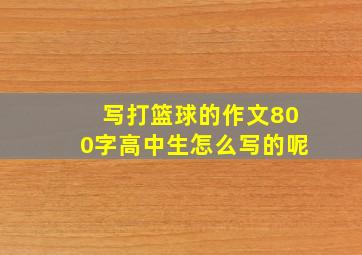 写打篮球的作文800字高中生怎么写的呢